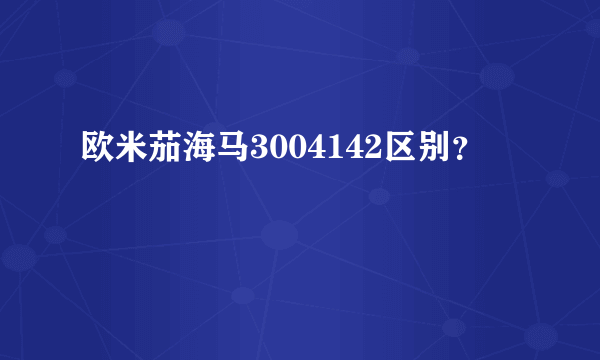 欧米茄海马3004142区别？